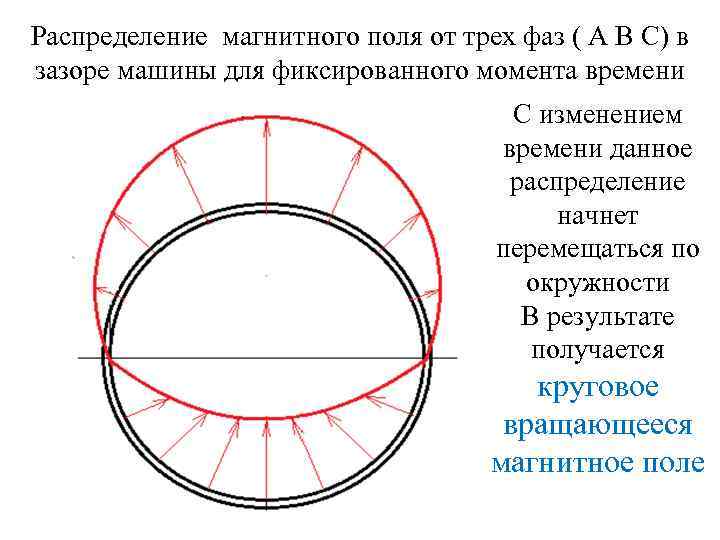 Распределение магнитного поля от трех фаз ( А В С) в зазоре машины для фиксированного момента времени

С изменением времени данное распределение начнет перемещаться по окружности
В результате получается круговое вращающееся магнитное поле